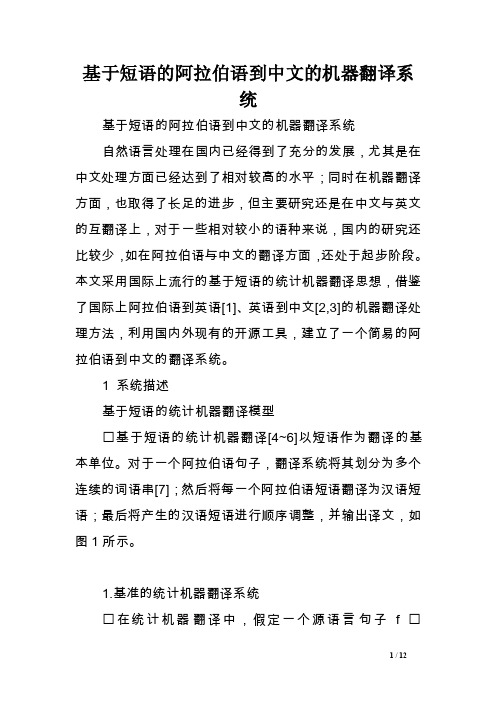 基于短语的阿拉伯语到中文的机器翻译系统

基于短语的阿拉伯语到中文的机器翻译系统

自然语言处理在国内已经得到了充分的发展，尤其是在中文处理方面已经达到了相对较高的水平；同时在机器翻译方面，也取得了长足的进步，但主要研究还是在中文与英文的互翻译上，对于一些相对较小的语种来说，国内的研究还比较少，如在阿拉伯语与中文的翻译方面，还处于起步阶段。本文采用国际上流行的基于短语的统计机器翻译思想，借鉴了国际上阿拉伯语到英语[1]、英语到中文[2,3]的机器翻译处理方法，利用国内外现有的开源工具，建立了一个简易的阿拉伯语到中文的翻译系统。

1 系统描述

基于短语的统计机器翻译模型

□基于短语的统计机器翻译[4~6]以短语作为翻译的基本单位。对于一个阿拉伯语句子，翻译系统将其划分为多个连续的词语串[7]；然后将每一个阿拉伯语短语翻译为汉语短语；最后将产生的汉语短语进行顺序调整，并输出译文，如图 1 所示。

1.基准的统计机器翻译系统

□在统计机器翻译中，假定一个源语言句子 f □

1 / 12